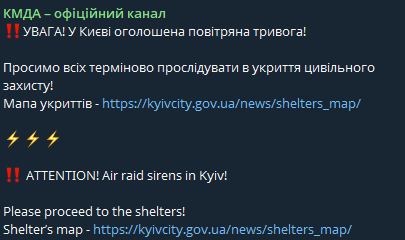 КМДА – офіційний канал
‼️УВАГА! У Києві оголошена повітряна тривога!

Просимо всіх терміново прослідувати в укриття цивільного захисту!
Мапа укриттів - https://kyivcity.gov.ua/news/shelters_map/

⚡⚡⚡

‼️ ATTENTION! Air raid sirens in Kyiv!

Please proceed to the shelters!
Shelter's map - https://kyivcity.gov.ua/news/shelters_map/